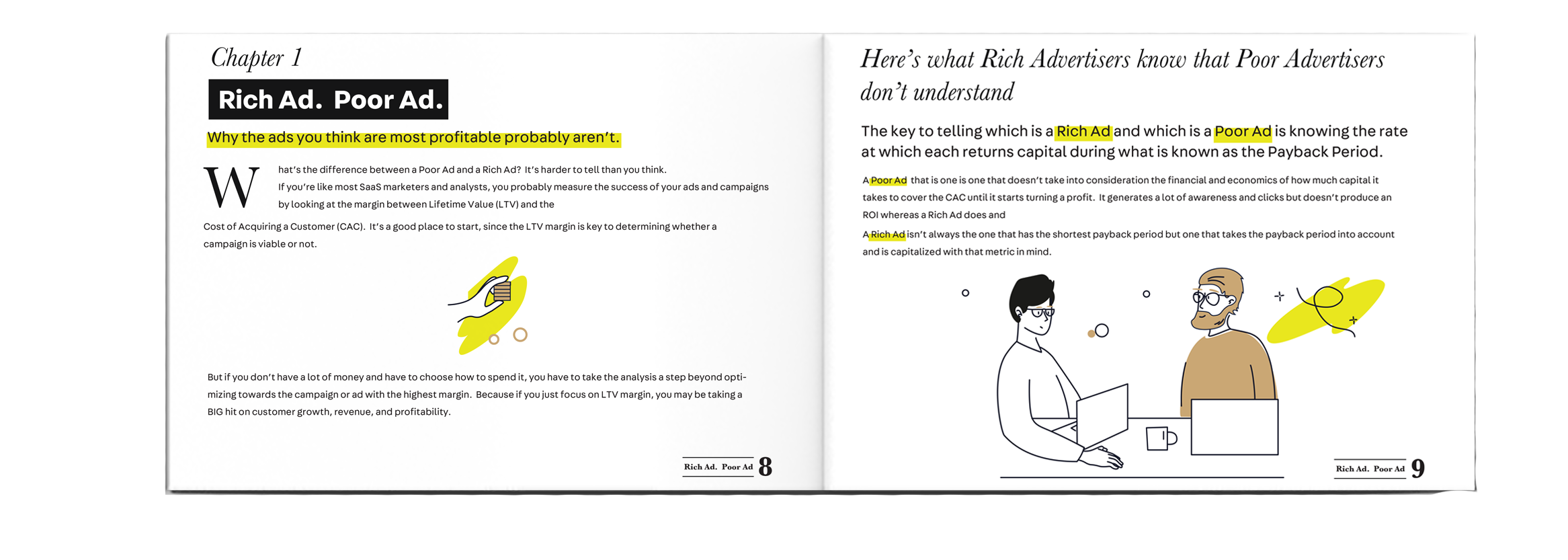 Chapter 1

Rich Ad. Poor Ad.

Why the ads you think are most profitable probably aren't.

What's the difference between a Poor Ad and a Rich Ad? It's harder to tell than you think. If you're like most SaaS marketers and analysts, you probably measure the success of your ads and campaigns by looking at the margin between Lifetime Value (LTV) and the Cost of Acquiring a Customer (CAC). It's a good place to start, since the LTV margin is key to determining whether a campaign is viable or not.

But if you don't have a lot of money and have to choose how to spend it, you have to take the analysis a step beyond optimizing towards the campaign or ad with the highest margin. Because if you just focus on LTV margin, you may be taking a BIG hit on customer growth, revenue, and profitability.

Rich Ad. Poor Ad 8

Here's what Rich Advertisers know that Poor Advertisers don't understand

The key to telling which is a Rich Ad and which is a Poor Ad is knowing the rate at which each returns capital during what is known as the Payback Period.

A Poor Ad that is one is one that doesn't take into consideration the financial and economics of how much capital it takes to cover the CAC until it starts turning a profit. It generates a lot of awareness and clicks but doesn't produce an ROI whereas a Rich Ad does and

A Rich Ad isn't always the one that has the shortest payback period but one that takes the payback period into account and is capitalized with that metric in mind.

Rich Ad. Poor Ad 9